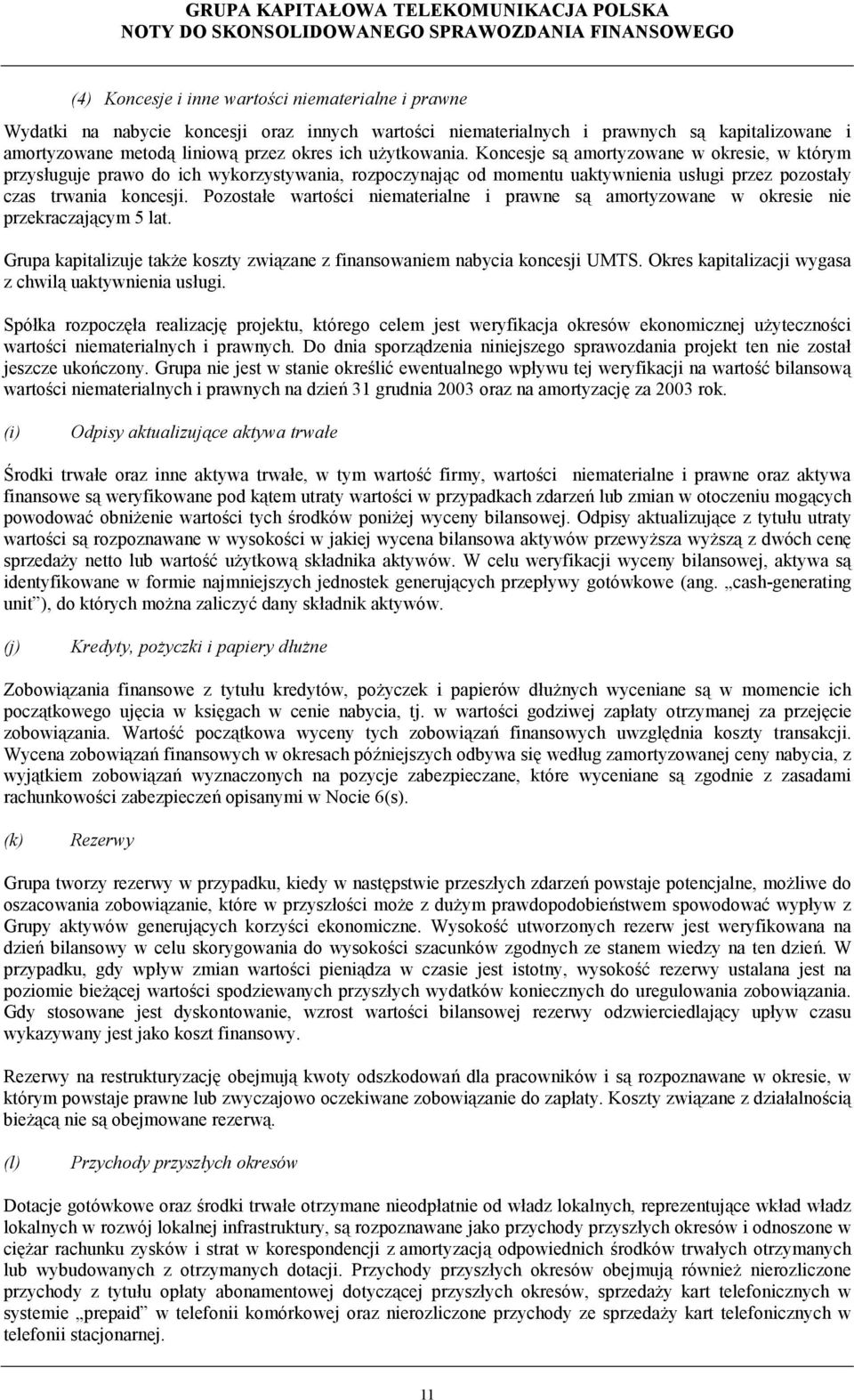 GRUPA KAPITAŁOWA TELEKOMUNIKACJA POLSKA
NOTY DO SKONSOLIDOWANEGO SPRAWOZDANIA FINANSOWEGO

(4) Koncesje i inne wartości niematerialne i prawne

Wydatki na nabycie koncesji oraz innych wartości niematerialnych i prawnych są kapitalizowane i amortyzowane metodą liniową przez okres ich użytkowania. Koncesje są amortyzowane w okresie, w którym przysługuje prawo do ich wykorzystywania, rozpoczynając od momentu uaktywnienia usługi przez pozostały czas trwania koncesji. Pozostałe wartości niematerialne i prawne są amortyzowane w okresie nie przekraczającym 5 lat.

Grupa kapitalizuje także koszty związane z finansowaniem nabycia koncesji UMTS. Okres kapitalizacji wygasa z chwilą uaktywnienia usługi.

Spółka rozpoczęła realizację projektu, którego celem jest weryfikacja okresów ekonomicznej użyteczności wartości niematerialnych i prawnych. Do dnia sporządzenia niniejszego sprawozdania projekt ten nie został jeszcze ukończony. Grupa nie jest w stanie określić ewentualnego wpływu tej weryfikacji na wartość bilansową wartości niematerialnych i prawnych na dzień 31 grudnia 2003 oraz na amortyzację za 2003 rok.

(i) Odpisy aktualizujące aktywa trwałe

Środki trwałe oraz inne aktywa trwałe, w tym wartość firmy, wartości niematerialne i prawne oraz aktywa finansowe są weryfikowane pod kątem utraty wartości w przypadkach zdarzeń lub zmian w otoczeniu mogących powodować obniżenie wartości tych środków poniżej wyceny bilansowej. Odpisy aktualizujące z tytułu utraty wartości są rozpoznawane w wysokości w jakiej wycena bilansowa aktywów przewyższa wyższą z dwóch cenę sprzedaży netto lub wartość użytkową składnika aktywów. W celu weryfikacji wyceny bilansowej, aktywa są identyfikowane w formie najmniejszych jednostek generujących przepływy gotówkowe (ang. „cash-generating unit”), do których można zaliczyć dany składnik aktywów.

(j) Kredyty, pożyczki i papiery dłużne

Zobowiązania finansowe z tytułu kredytów, pożyczek i papierów dłużnych wyceniane są w momencie ich początkowego ujęcia w księgach w cenie nabycia, tj. w wartości godziwej zapłaty otrzymanej za przejęcie zobowiązania. Wartość początkowa wyceny tych zobowiązań finansowych uwzględnia koszty transakcji. Wycena zobowiązań finansowych w okresach późniejszych odbywa się według zamortyzowanej ceny nabycia, z wyjątkiem zobowiązań wyznaczonych na pozycje zabezpieczane, które wyceniane są zgodnie z zasadami rachunkowości zabezpieczeń opisanymi w Nocie 6(s).

(k) Rezerwy

Grupa tworzy rezerwy w przypadku, kiedy w następstwie przeszłych zdarzeń powstaje potencjalne, możliwe do oszacowania zobowiązanie, które w przyszłości może z dużym prawdopodobieństwem spowodować wypływ z Grupy aktywów generujących korzyści ekonomiczne. Wysokość utworzonych rezerw jest weryfikowana na dzień bilansowy w celu skorygowania do wysokości szacunków zgodnych ze stanem wiedzy na ten dzień. W przypadku, gdy wpływ zmian wartości pieniądza w czasie jest istotny, wysokość rezerwy ustalana jest na poziomie bieżącej wartości spodziewanych przyszłych wydatków koniecznych do uregulowania zobowiązania. Gdy stosowane jest dyskontowanie, wzrost wartości bilansowej rezerwy odzwierciedlający upływ czasu wykazywany jest jako koszt finansowy.

Rezerwy na restrukturyzację obejmują kwoty odszkodowań dla pracowników i są rozpoznawane w okresie, w którym powstaje prawne lub zwyczajowo oczekiwane zobowiązanie do zapłaty. Koszty związane z działalnością bieżącą nie są obejmowane rezerwą.

(l) Przychody przyszłych okresów

Dotacje gotówkowe oraz środki trwałe otrzymane nieodpłatnie od władz lokalnych, reprezentujące wkład władz lokalnych w rozwój lokalnej infrastruktury, są rozpoznawane jako przychody przyszłych okresów i odnoszone w ciężar rachunku zysków i strat w korespondencji z amortyzacją odpowiednich środków trwałych otrzymanych lub wybudowanych z otrzymanych dotacji. Przychody przyszłych okresów obejmują również nierozliczone przychody z tytułu opłaty abonamentowej dotyczącej przyszłych okresów, sprzedaży kart telefonicznych w systemie „prepaid” w telefonii komórkowej oraz nierozliczone przychody ze sprzedaży kart telefonicznych w telefonii stacjonarnej.

11